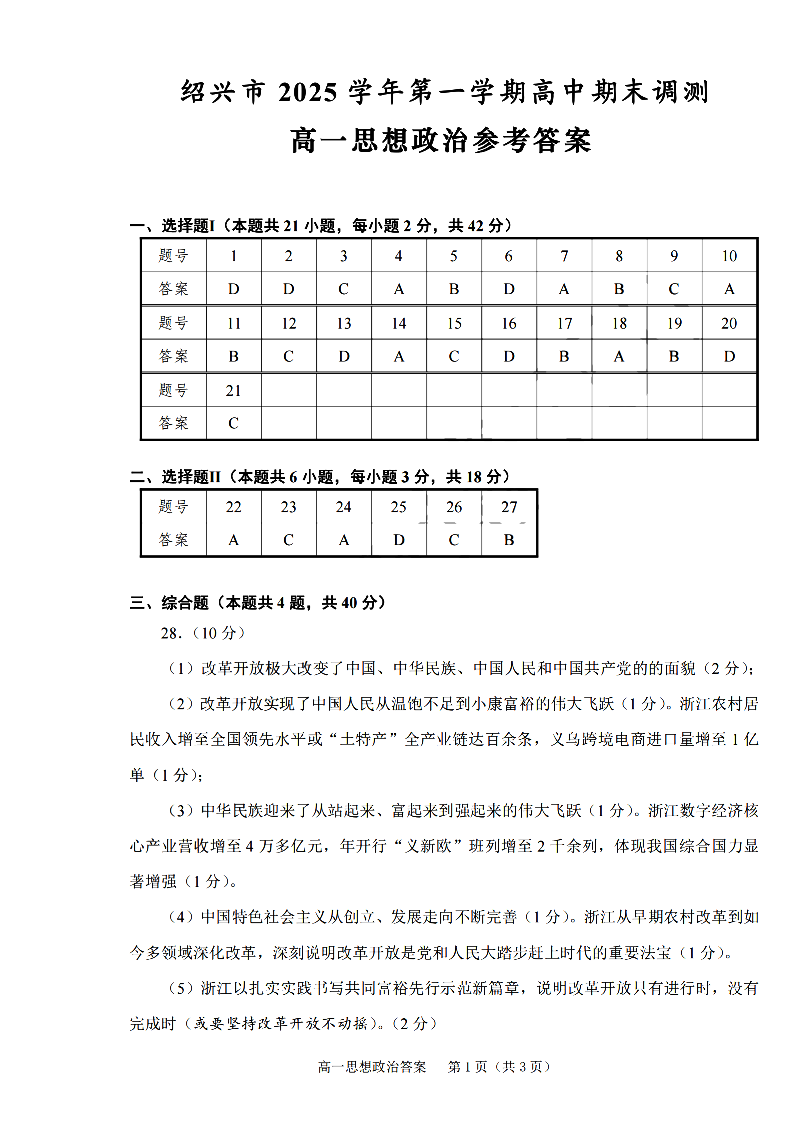 绍兴市 2025 学年第一学期高中期末调测

高一思想政治参考答案

一、选择题I（本题共 21 小题，每小题 2 分，共 42 分）

| 题号 | 1 | 2 | 3 | 4 | 5 | 6 | 7 | 8 | 9 | 10 |
|---|---|---|---|---|---|---|---|---|---|---|
| 答案 | D | D | C | A | B | D | A | B | C | A |
| 题号 | 11 | 12 | 13 | 14 | 15 | 16 | 17 | 18 | 19 | 20 |
| 答案 | B | C | D | A | C | D | B | A | B | D |
| 题号 | 21 | | | | | | | | | |
| 答案 | C | | | | | | | | | |

二、选择题II（本题共 6 小题，每小题 3 分，共 18 分）

| 题号 | 22 | 23 | 24 | 25 | 26 | 27 |
|---|---|---|---|---|---|---|
| 答案 | A | C | A | D | C | B |

三、综合题（本题共 4 题，共 40 分）

28.（10 分）

（1）改革开放极大改变了中国、中华民族、中国人民和中国共产党的的面貌（2 分）；

（2）改革开放实现了中国人民从温饱不足到小康富裕的伟大飞跃（1 分）。浙江农村居民收入增至全国领先水平或“土特产”全产业链达百余条，义乌跨境电商进口量增至 1 亿单（1 分）；

（3）中华民族迎来了从站起来、富起来到强起来的伟大飞跃（1 分）。浙江数字经济核心产业营收增至 4 万多亿元，年开行“义新欧”班列增至 2 千余列，体现我国综合国力显著增强（1 分）。

（4）中国特色社会主义从创立、发展走向不断完善（1 分）。浙江从早期农村改革到如今多领域深化改革，深刻说明改革开放是党和人民大踏步赶上时代的重要法宝（1 分）。

（5）浙江以扎实实践书写共同富裕先行示范新篇章，说明改革开放只有进行时，没有完成时（或要坚持改革开放不动摇）。（2 分）

高一思想政治答案 第 1 页（共 3 页）